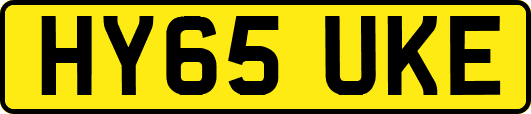 HY65 UKE